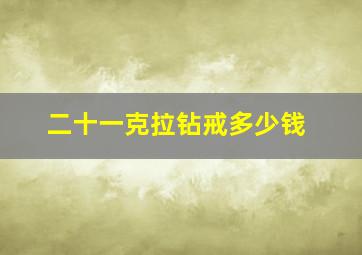 二十一克拉钻戒多少钱